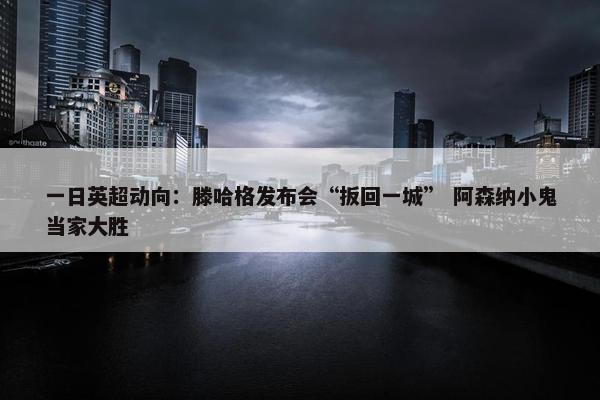 southgate

一日英超动向：滕哈格发布会“扳回一城” 阿森纳小鬼当家大胜